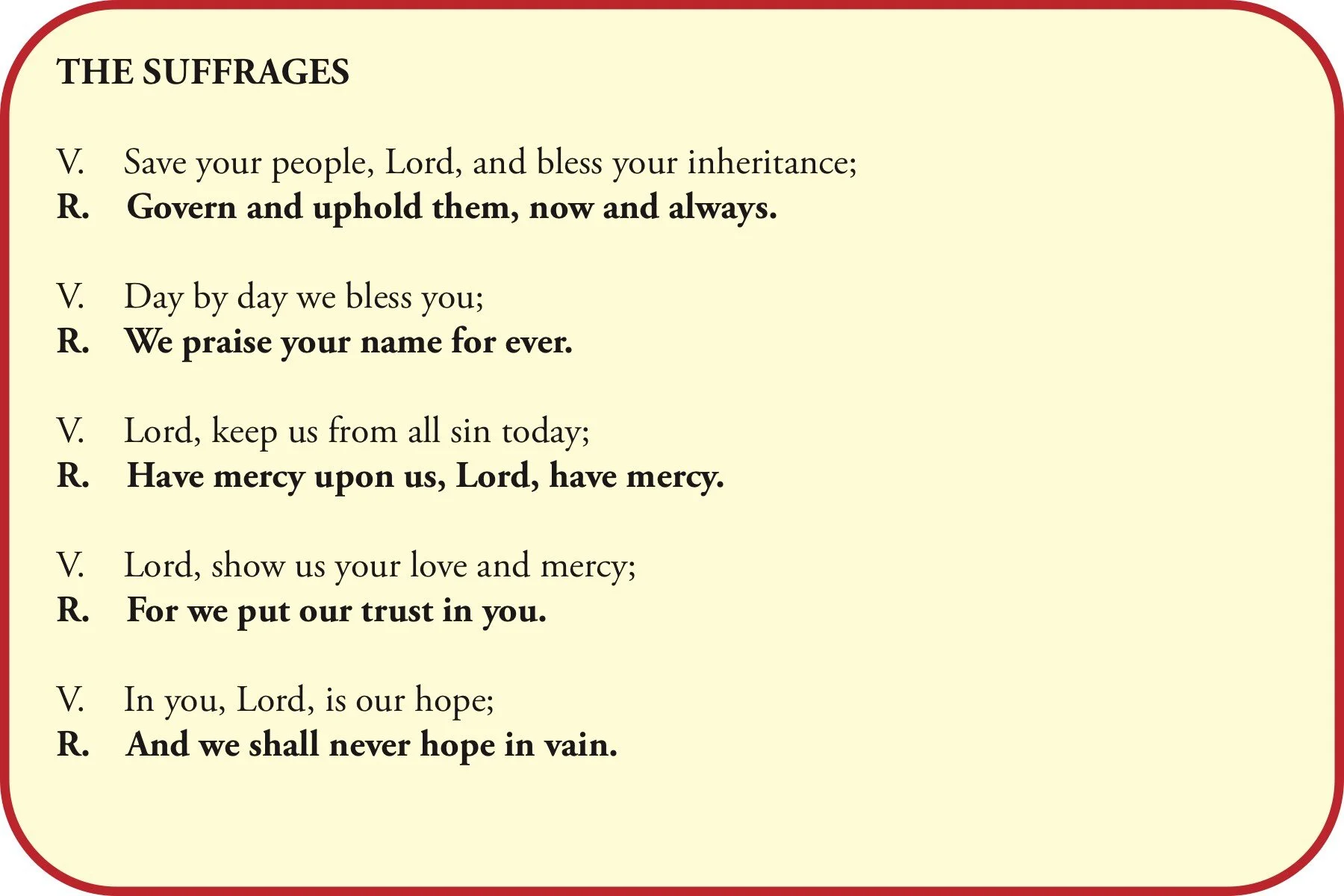 THE SUFFRAGES

V. Save your people, Lord, and bless your inheritance;
R. Govern and uphold them, now and always.

V. Day by day we bless you;
R. We praise your name for ever.

V. Lord, keep us from all sin today;
R. Have mercy upon us, Lord, have mercy.

V. Lord, show us your love and mercy;
R. For we put our trust in you.

V. In you, Lord, is our hope;
R. And we shall never hope in vain.